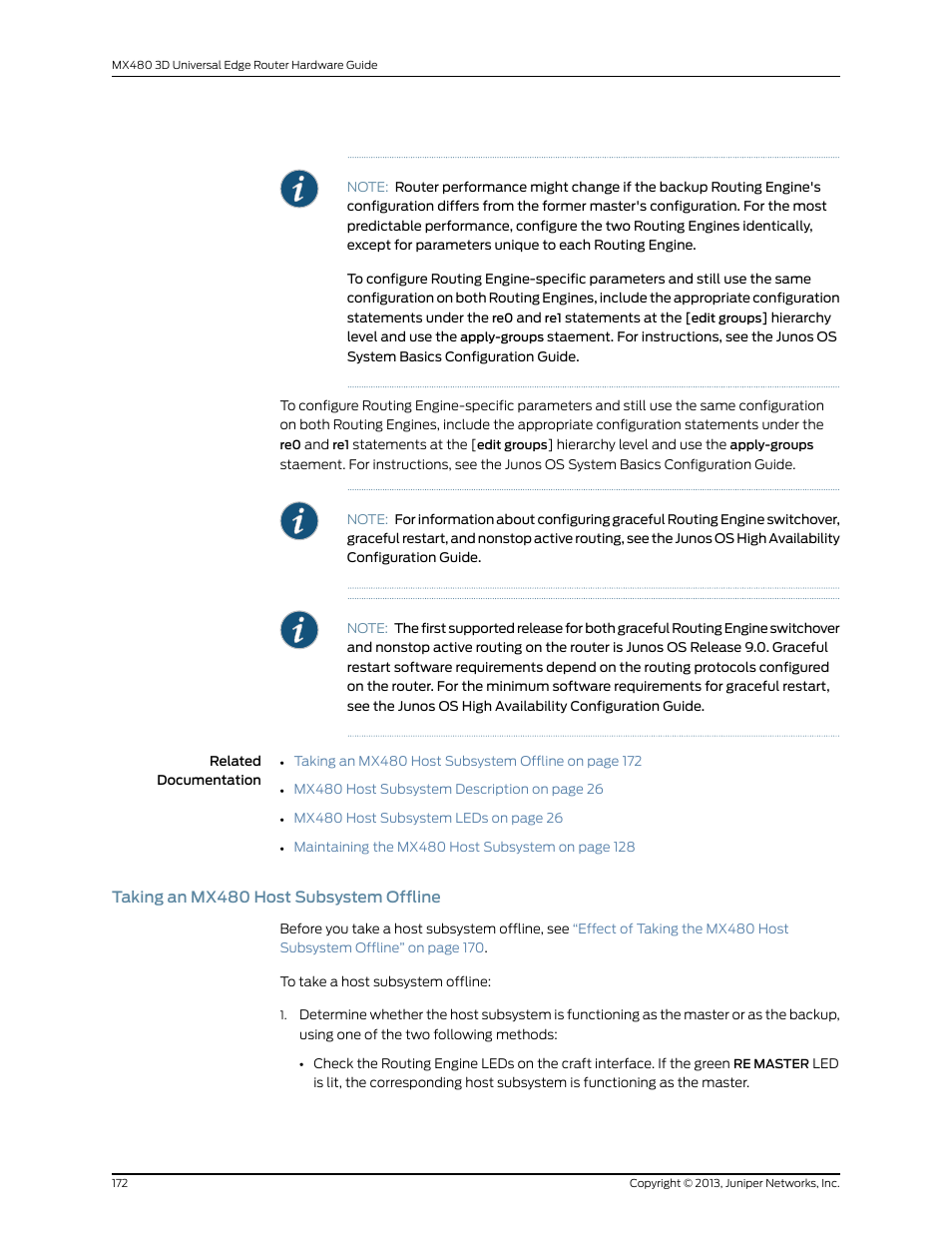 MX480 3D Universal Edge Router Hardware Guide

NOTE: Router performance might change if the backup Routing Engine's configuration differs from the former master's configuration. For the most predictable performance, configure the two Routing Engines identically, except for parameters unique to each Routing Engine.

To configure Routing Engine-specific parameters and still use the same configuration on both Routing Engines, include the appropriate configuration statements under the re0 and re1 statements at the [edit groups] hierarchy level and use the apply-groups staement. For instructions, see the Junos OS System Basics Configuration Guide.

To configure Routing Engine-specific parameters and still use the same configuration on both Routing Engines, include the appropriate configuration statements under the re0 and re1 statements at the [edit groups] hierarchy level and use the apply-groups staement. For instructions, see the Junos OS System Basics Configuration Guide.

NOTE: For information about configuring graceful Routing Engine switchover, graceful restart, and nonstop active routing, see the Junos OS High Availability Configuration Guide.

NOTE: The first supported release for both graceful Routing Engine switchover and nonstop active routing on the router is Junos OS Release 9.0. Graceful restart software requirements depend on the routing protocols configured on the router. For the minimum software requirements for graceful restart, see the Junos OS High Availability Configuration Guide.

Related Documentation

• Taking an MX480 Host Subsystem Offline on page 172
• MX480 Host Subsystem Description on page 26
• MX480 Host Subsystem LEDs on page 26
• Maintaining the MX480 Host Subsystem on page 128

Taking an MX480 Host Subsystem Offline

Before you take a host subsystem offline, see "Effect of Taking the MX480 Host Subsystem Offline" on page 170.

To take a host subsystem offline:

1. Determine whether the host subsystem is functioning as the master or as the backup, using one of the two following methods:

• Check the Routing Engine LEDs on the craft interface. If the green RE MASTER LED is lit, the corresponding host subsystem is functioning as the master.

172

Copyright © 2013, Juniper Networks, Inc.